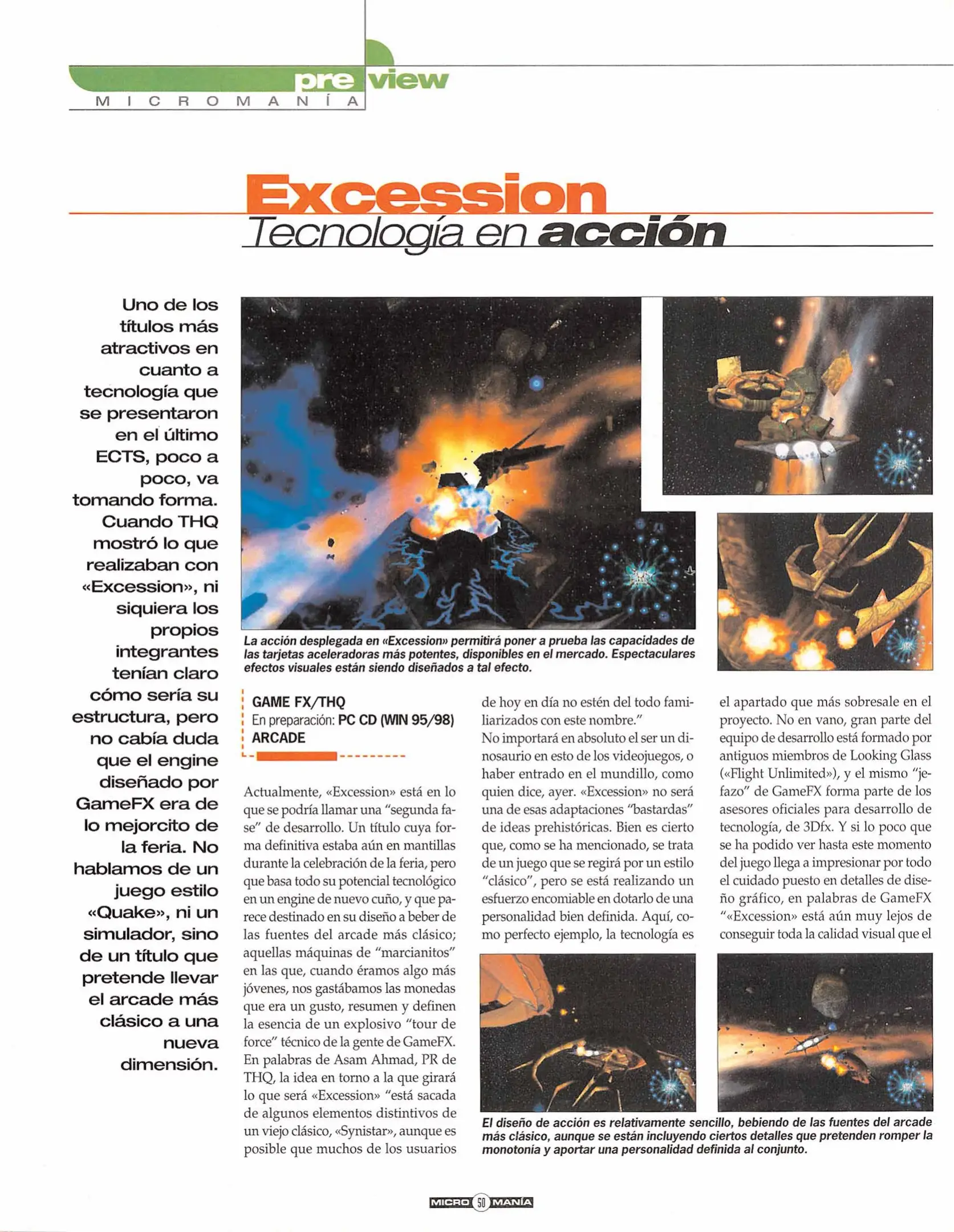 preview
MICROMANÍA

Excession
Tecnología en acción

Uno de los títulos más atractivos en cuanto a tecnología que se presentaron en el último ECTS, poco a poco, va tomando forma. Cuando THQ mostró lo que realizaban con «Excession», ni siquiera los propios integrantes tenían claro cómo sería su estructura, pero no cabía duda que el engine diseñado por GameFX era de lo mejorcito de la feria. No hablamos de un juego estilo «Quake», ni un simulador, sino de un título que pretende llevar el arcade más clásico a una nueva dimensión.

La acción desplegada en «Excession» permitirá poner a prueba las capacidades de las tarjetas aceleradoras más potentes, disponibles en el mercado. Espectaculares efectos visuales están siendo diseñados a tal efecto.

GAME FX/THQ
En preparación: PC CD (WIN 95/98)
ARCADE

Actualmente, «Excession» está en lo que se podría llamar una "segunda fase" de desarrollo. Un título cuya forma definitiva estaba aún en mantillas durante la celebración de la feria, pero que basa todo su potencial tecnológico en un engine de nuevo cuño, y que parece destinado en su diseño a beber de las fuentes del arcade más clásico; aquellas máquinas de "marcianitos" en las que, cuando éramos algo más jóvenes, nos gastábamos las monedas que era un gusto, resumen y definen la esencia de un explosivo "tour de force" técnico de la gente de GameFX. En palabras de Asam Ahmad, PR de THQ, la idea en torno a la que girará lo que será «Excession» "está sacada de algunos elementos distintivos de un viejo clásico, «Synistar», aunque es posible que muchos de los usuarios de hoy en día no estén del todo familiarizados con este nombre."
No importará en absoluto el ser un dinosaurio en esto de los videojuegos, o haber entrado en el mundillo, como quien dice, ayer. «Excession» no será una de esas adaptaciones "bastardas" de ideas prehistóricas. Bien es cierto que, como se ha mencionado, se trata de un juego que se regirá por un estilo "clásico", pero se está realizando un esfuerzo encomiable en dotarlo de una personalidad bien definida. Aquí, como perfecto ejemplo, la tecnología es el apartado que más sobresale en el proyecto. No en vano, gran parte del equipo de desarrollo está formado por antiguos miembros de Looking Glass («Flight Unlimited»), y el mismo "jefazo" de GameFX forma parte de los asesores oficiales para desarrollo de tecnología, de 3Dfx. Y si lo poco que se ha podido ver hasta este momento del juego llega a impresionar por todo el cuidado puesto en detalles de diseño gráfico, en palabras de GameFX "«Excession» está aún muy lejos de conseguir toda la calidad visual que el

El diseño de acción es relativamente sencillo, bebiendo de las fuentes del arcade más clásico, aunque se están incluyendo ciertos detalles que pretenden romper la monotonía y aportar una personalidad definida al conjunto.

MICRO 50 MANÍA